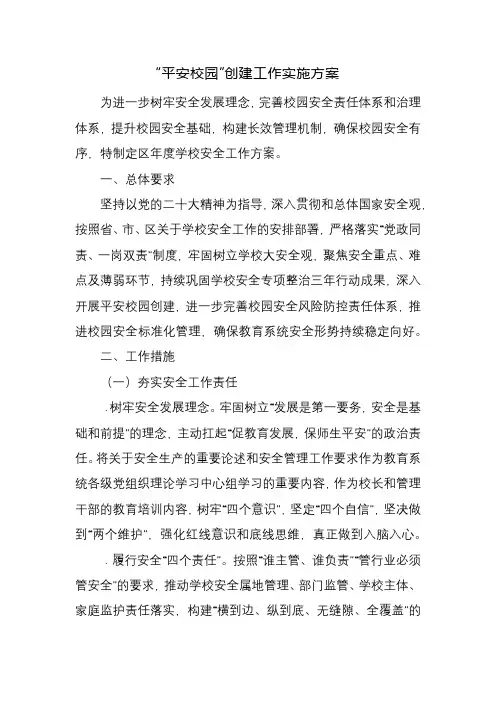 “平安校园”创建工作实施方案

为进一步树牢安全发展理念，完善校园安全责任体系和治理体系，提升校园安全基础，构建长效管理机制，确保校园安全有序，特制定区年度学校安全工作方案。

一、总体要求

坚持以党的二十大精神为指导，深入贯彻和总体国家安全观，按照省、市、区关于学校安全工作的安排部署，严格落实“党政同责、一岗双责”制度，牢固树立学校大安全观，聚焦安全重点、难点及薄弱环节，持续巩固学校安全专项整治三年行动成果，深入开展平安校园创建，进一步完善校园安全风险防控责任体系，推进校园安全标准化管理，确保教育系统安全形势持续稳定向好。

二、工作措施

（一）夯实安全工作责任

.树牢安全发展理念。牢固树立“发展是第一要务，安全是基础和前提”的理念，主动扛起“促教育发展，保师生平安”的政治责任。将关于安全生产的重要论述和安全管理工作要求作为教育系统各级党组织理论学习中心组学习的重要内容，作为校长和管理干部的教育培训内容，树牢“四个意识”，坚定“四个自信”，坚决做到“两个维护”，强化红线意识和底线思维，真正做到入脑入心。

.履行安全“四个责任”。按照“谁主管、谁负责”“管行业必须管安全”的要求，推动学校安全属地管理、部门监管、学校主体、家庭监护责任落实，构建“横到边、纵到底、无缝隙、全覆盖”的